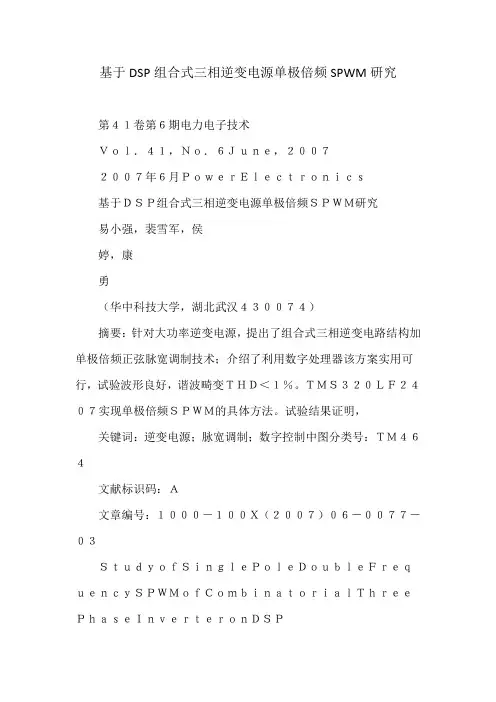 基于DSP组合式三相逆变电源单极倍频SPWM研究

第４１卷第６期电力电子技术

Ｖｏｌ．４１，Ｎｏ．６Ｊｕｎｅ，２００７

２００７年6月ＰｏｗｅｒＥｌｅｃｔｒｏｎｉｃｓ

基于ＤＳＰ组合式三相逆变电源单极倍频ＳＰＷＭ研究

易小强，裴雪军，侯

婷，康

勇

（华中科技大学，湖北武汉４３００７４）

摘要：针对大功率逆变电源，提出了组合式三相逆变电路结构加单极倍频正弦脉宽调制技术；介绍了利用数字处理器该方案实用可行，试验波形良好，谐波畸变ＴＨＤ＜１％。ＴＭＳ３２０ＬＦ２４０７实现单极倍频ＳＰＷＭ的具体方法。试验结果证明，

关键词：逆变电源；脉宽调制；数字控制中图分类号：ＴＭ４６４

文献标识码：Ａ

文章编号：１０００－１００Ｘ（２００７）０６－００７７－０３

ＳｔｕｄｙｏｆＳｉｎｇｌｅＰｏｌｅＤｏｕｂｌｅＦｒｅｑｕｅｎｃｙＳＰＷＭｏｆＣｏｍｂｉｎａｔｏｒｉａｌＴｈｒｅｅＰｈａｓｅＩｎｖｅｒｔｅｒｏｎＤＳＰ